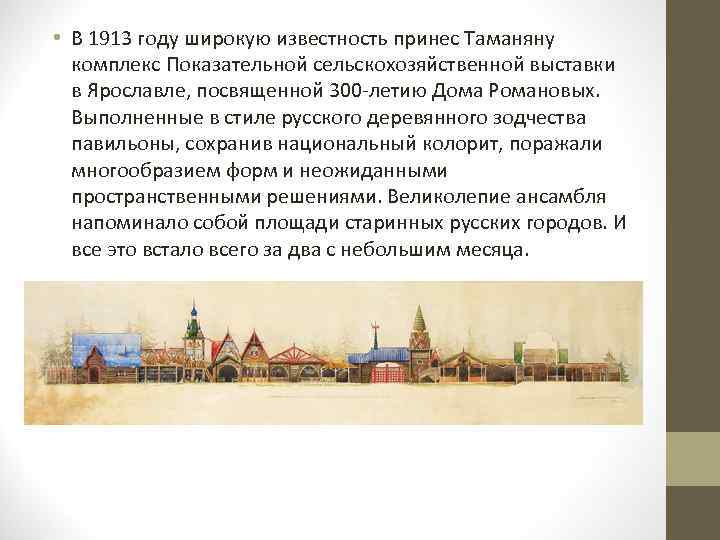 • В 1913 году широкую известность принес Таманяну комплекс Показательной сельскохозяйственной выставки в Ярославле, посвященной 300-летию Дома Романовых. Выполненные в стиле русского деревянного зодчества павильоны, сохранив национальный колорит, поражали многообразием форм и неожиданными пространственными решениями. Великолепие ансамбля напоминало собой площади старинных русских городов. И все это встало всего за два с небольшим месяца.